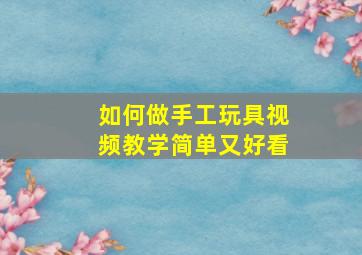 如何做手工玩具视频教学简单又好看